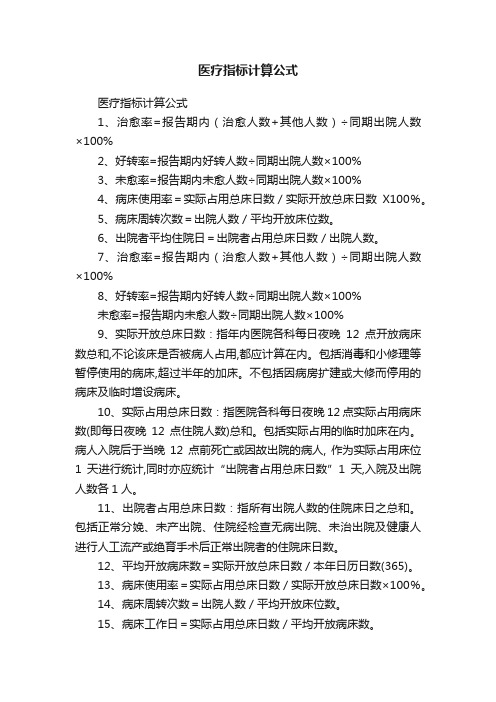 医疗指标计算公式

医疗指标计算公式

1、治愈率=报告期内（治愈人数+其他人数）÷同期出院人数×100%

2、好转率=报告期内好转人数÷同期出院人数×100%

3、未愈率=报告期内未愈人数÷同期出院人数×100%

4、病床使用率＝实际占用总床日数／实际开放总床日数 X100%。

5、病床周转次数＝出院人数／平均开放床位数。

6、出院者平均住院日＝出院者占用总床日数／出院人数。

7、治愈率=报告期内（治愈人数+其他人数）÷同期出院人数×100%

8、好转率=报告期内好转人数÷同期出院人数×100%

未愈率=报告期内未愈人数÷同期出院人数×100%

9、实际开放总床日数：指年内医院各科每日夜晚 12 点开放病床数总和,不论该床是否被病人占用,都应计算在内。包括消毒和小修理等暂停使用的病床,超过半年的加床。不包括因病房扩建或大修而停用的病床及临时增设病床。

10、实际占用总床日数：指医院各科每日夜晚 12 点实际占用病床数(即每日夜晚 12 点住院人数)总和。包括实际占用的临时加床在内。病人入院后于当晚 12 点前死亡或因故出院的病人, 作为实际占用床位 1 天进行统计,同时亦应统计“出院者占用总床日数”1 天,入院及出院人数各 1 人。

11、出院者占用总床日数：指所有出院人数的住院床日之总和。包括正常分娩、未产出院、住院经检查无病出院、未治出院及健康人进行人工流产或绝育手术后正常出院者的住院床日数。

12、平均开放病床数＝实际开放总床日数／本年日历日数(365)。

13、病床使用率＝实际占用总床日数／实际开放总床日数×100%。

14、病床周转次数＝出院人数／平均开放床位数。

15、病床工作日＝实际占用总床日数／平均开放病床数。